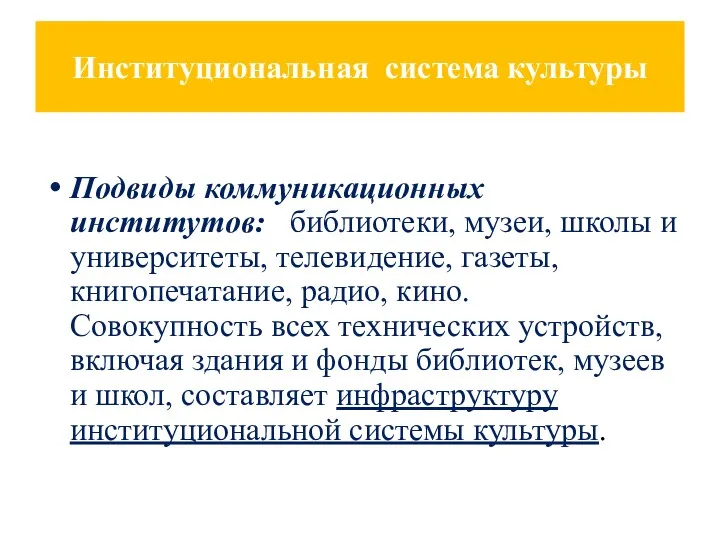 Институциональная система культуры

• Подвиды коммуникационных институтов: библиотеки, музеи, школы и университеты, телевидение, газеты, книгопечатание, радио, кино. Совокупность всех технических устройств, включая здания и фонды библиотек, музеев и школ, составляет инфраструктуру институциональной системы культуры.